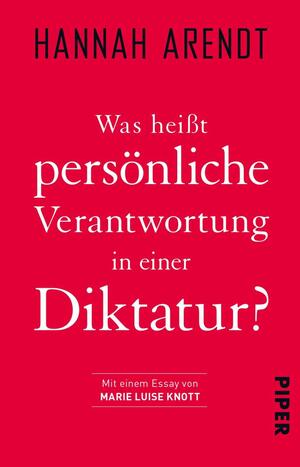 HANNAH ARENDT

Was heißt persönliche Verantwortung in einer Diktatur?

Mit einem Essay von
MARIE LUISE KNOTT

PIPER